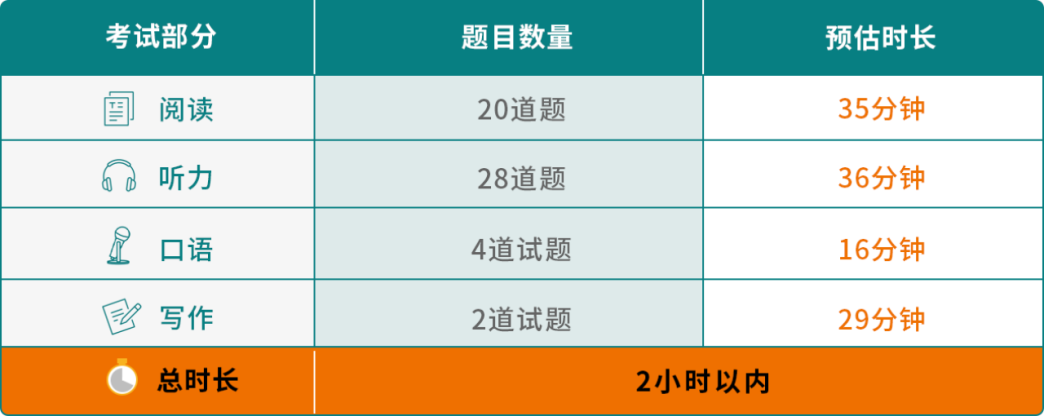 | 考试部分 | 题目数量 | 预估时长 |
|---|---|---|
| 阅读 | 20道题 | 35分钟 |
| 听力 | 28道题 | 36分钟 |
| 口语 | 4道试题 | 16分钟 |
| 写作 | 2道试题 | 29分钟 |
| 总时长 | 2小时以内 | |